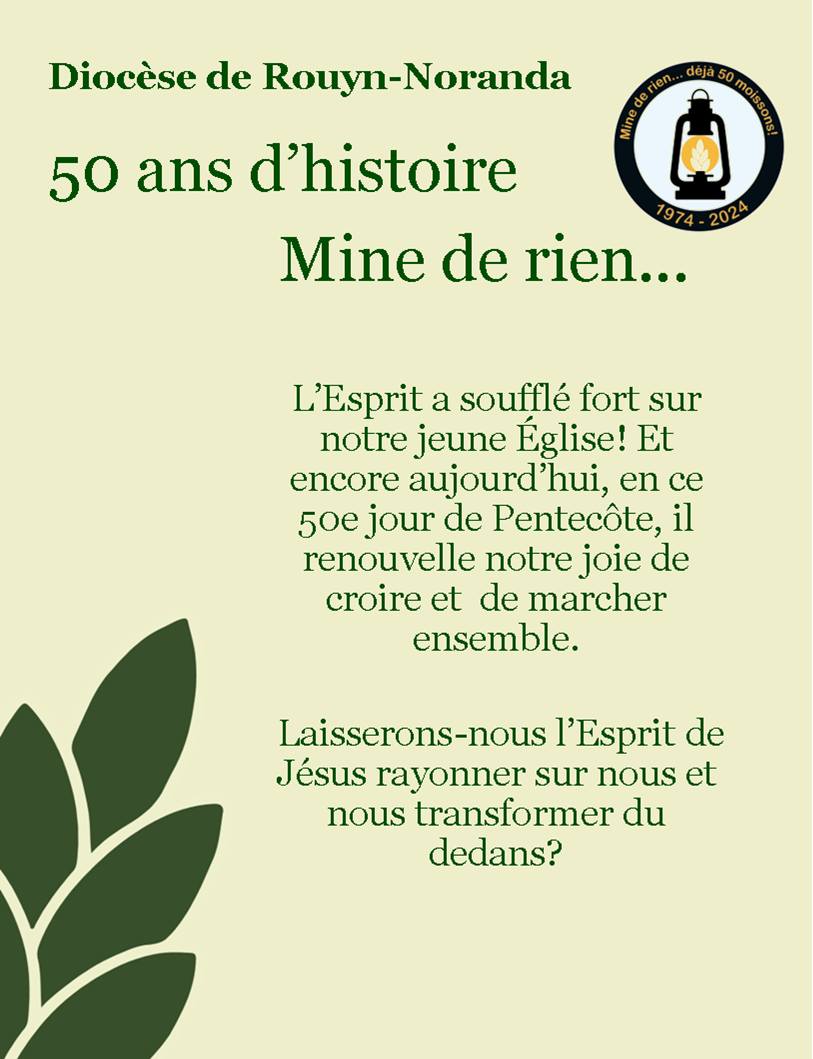 Diocèse de Rouyn-Noranda

Mine de rien... déjà 50 moissons!
1974 - 2024

50 ans d'histoire

Mine de rien...

L'Esprit a soufflé fort sur notre jeune Église! Et encore aujourd'hui, en ce 50e jour de Pentecôte, il renouvelle notre joie de croire et de marcher ensemble.

Laisserons-nous l'Esprit de Jésus rayonner sur nous et nous transformer du dedans?